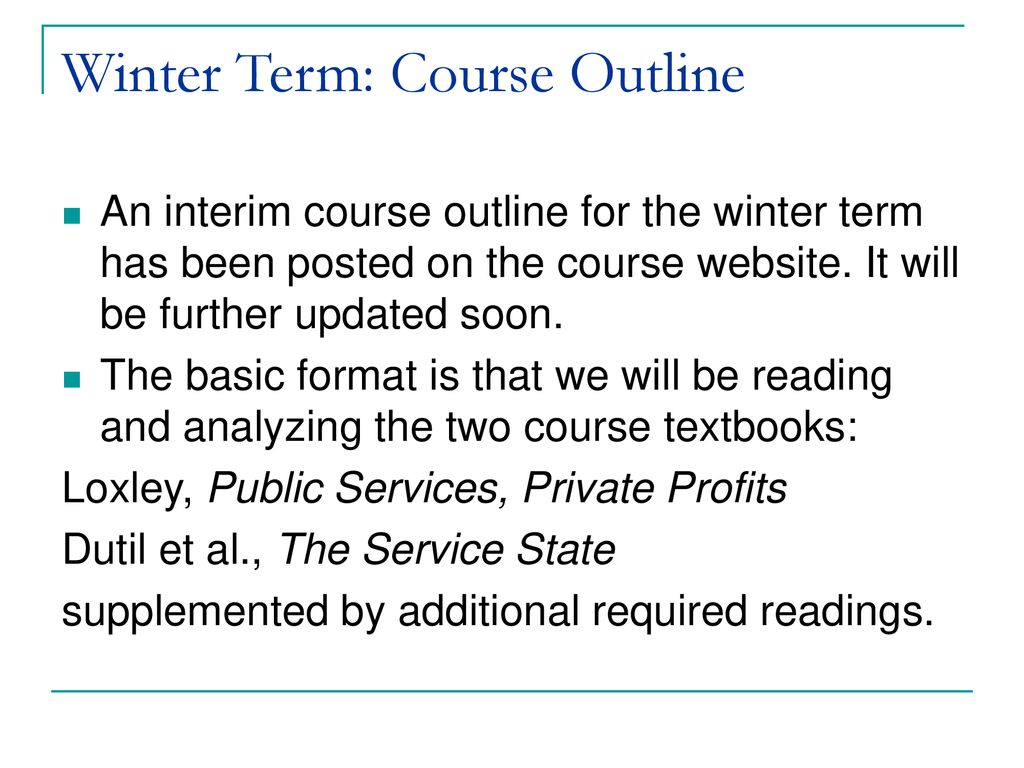 Winter Term: Course Outline

An interim course outline for the winter term has been posted on the course website. It will be further updated soon.

The basic format is that we will be reading and analyzing the two course textbooks:

Loxley, Public Services, Private Profits

Dutil et al., The Service State

supplemented by additional required readings.